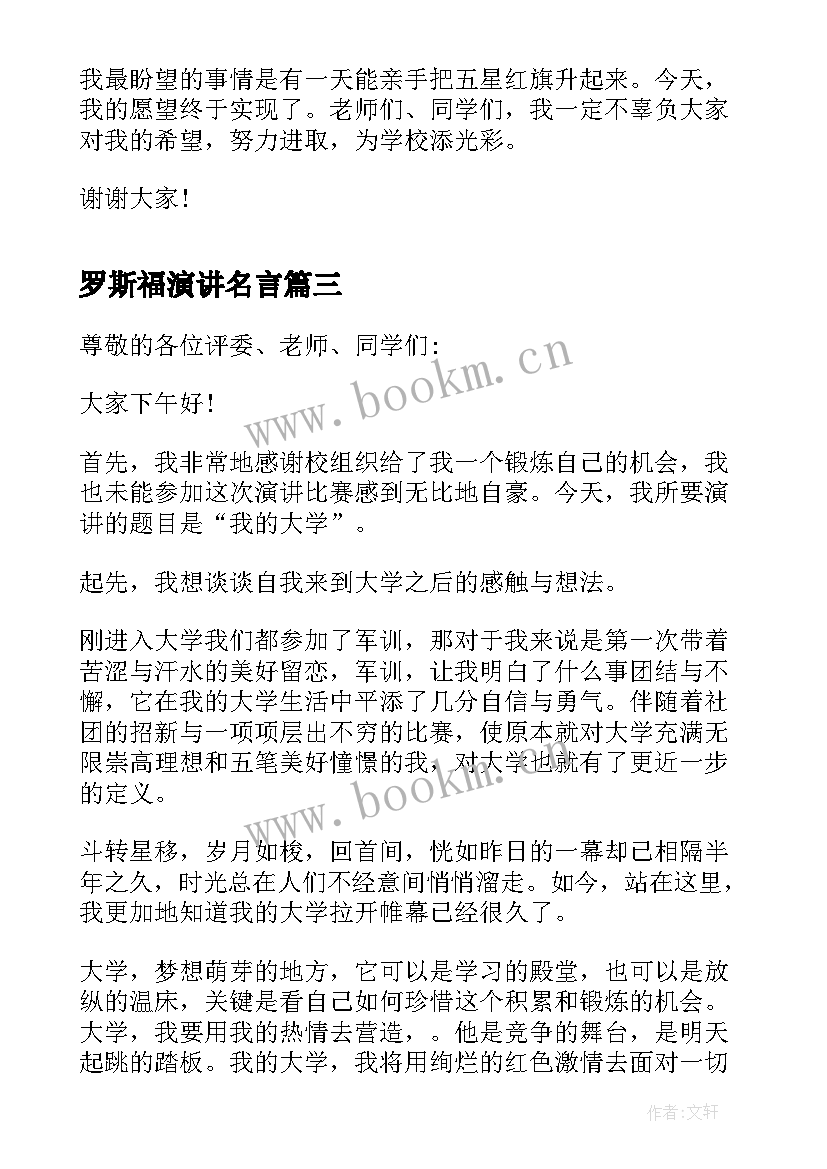 我最盼望的事情是有一天能亲手把五星红旗升起来。今天，我的愿望终于实现了。老师们、同学们，我一定不辜负大家对我的希望，努力进取，为学校添光彩。

谢谢大家！

罗斯福演讲名言篇三

尊敬的各位评委、老师、同学们：

大家下午好！

首先，我非常地感谢校组织给了我一个锻炼自己的机会，我也未能参加这次演讲比赛感到无比地自豪。今天，我所要演讲的题目是“我的大学”。

起先，我想谈谈自我来到大学之后的感触与想法。

刚进入大学我们都参加了军训，那对于我来说是第一次带着苦涩与汗水的美好留恋，军训，让我明白了什么事团结与不懈，它在我的大学生活中平添了几分自信与勇气。伴随着社团的招新与一项项层出不穷的比赛，使原本就对大学充满无限崇高理想和五笔美好憧憬的我，对大学也就有了更近一步的定义。

斗转星移，岁月如梭，回首间，恍如昨日的一幕却已相隔半年之久，时光总在人们不经意间悄悄溜走。如今，站在这里，我更加地知道我的大学拉开帷幕已经很久了。

大学，梦想萌芽的地方，它可以是学习的殿堂，也可以是放纵的温床，关键是看自己如何珍惜这个积累和锻炼的机会。大学，我要用我的热情去营造，。他是竞争的舞台，是明天起跳的踏板。我的大学，我将用绚烂的红色激情去面对一切

www.bookm.cn

www.bookm.cn

作者：文轩